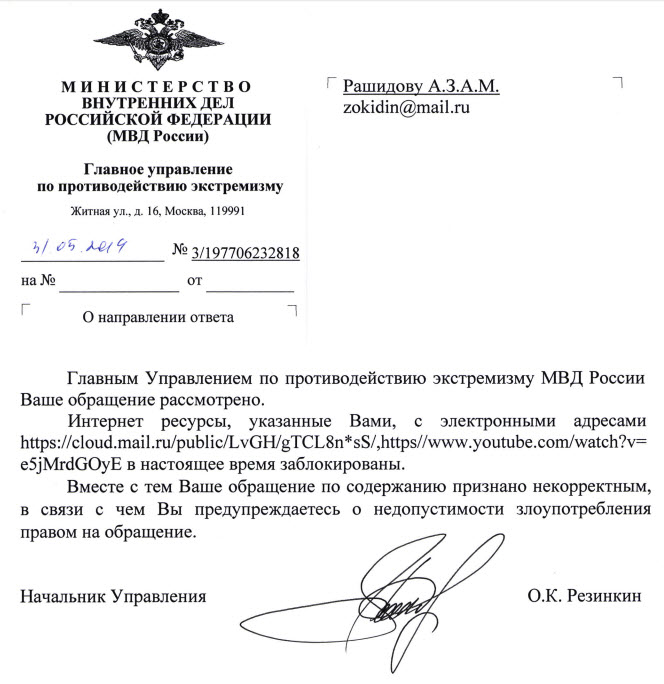 МИНИСТЕРСТВО
ВНУТРЕННИХ ДЕЛ
РОССИЙСКОЙ ФЕДЕРАЦИИ
(МВД России)

Главное управление
по противодействию экстремизму

Житная ул., д. 16, Москва, 119991

31.05.2019 № 3/197706232818

на № от

О направлении ответа

Рашидову А.З.А.М.
zokidin@mail.ru

Главным Управлением по противодействию экстремизму МВД России Ваше обращение рассмотрено.

Интернет ресурсы, указанные Вами, с электронными адресами https://cloud.mail.ru/public/LvGH/gTCL8n*sS/,https//www.youtube.com/watch?v=e5jMrdGOyE в настоящее время заблокированы.

Вместе с тем Ваше обращение по содержанию признано некорректным, в связи с чем Вы предупреждаетесь о недопустимости злоупотребления правом на обращение.

Начальник Управления О.К. Резинкин